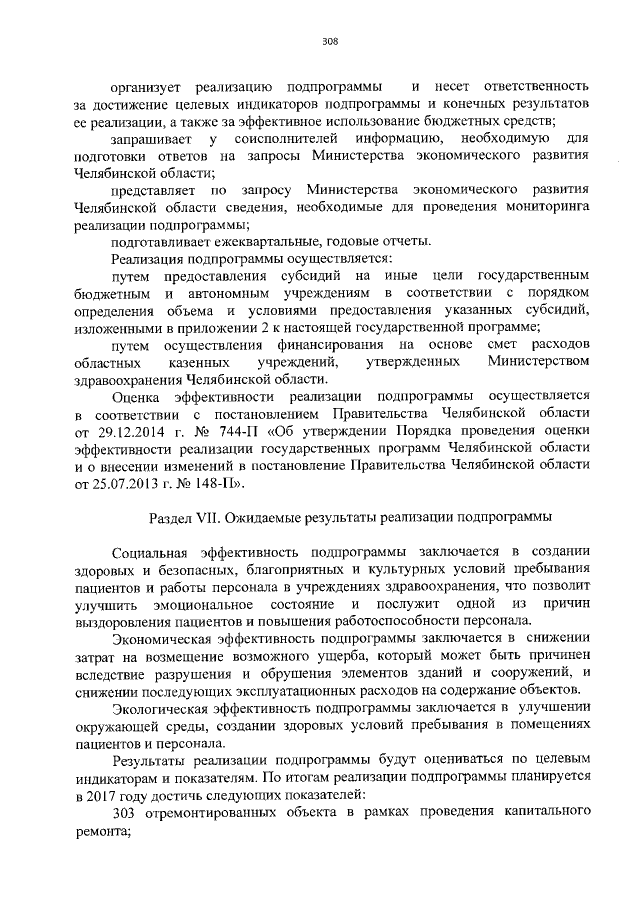 308

организует реализацию подпрограммы и несет ответственность за достижение целевых индикаторов подпрограммы и конечных результатов ее реализации, а также за эффективное использование бюджетных средств;

запрашивает у соисполнителей информацию, необходимую для подготовки ответов на запросы Министерства экономического развития Челябинской области;

представляет по запросу Министерства экономического развития Челябинской области сведения, необходимые для проведения мониторинга реализации подпрограммы;

подготавливает ежеквартальные, годовые отчеты.

Реализация подпрограммы осуществляется:

путем предоставления субсидий на иные цели государственным бюджетным и автономным учреждениям в соответствии с порядком определения объема и условиями предоставления указанных субсидий, изложенными в приложении 2 к настоящей государственной программе;

путем осуществления финансирования на основе смет расходов областных казенных учреждений, утвержденных Министерством здравоохранения Челябинской области.

Оценка эффективности реализации подпрограммы осуществляется в соответствии с постановлением Правительства Челябинской области от 29.12.2014 г. № 744-П «Об утверждении Порядка проведения оценки эффективности реализации государственных программ Челябинской области и о внесении изменений в постановление Правительства Челябинской области от 25.07.2013 г. № 148-П».

Раздел VII. Ожидаемые результаты реализации подпрограммы

Социальная эффективность подпрограммы заключается в создании здоровых и безопасных, благоприятных и культурных условий пребывания пациентов и работы персонала в учреждениях здравоохранения, что позволит улучшить эмоциональное состояние и послужит одной из причин выздоровления пациентов и повышения работоспособности персонала.

Экономическая эффективность подпрограммы заключается в снижении затрат на возмещение возможного ущерба, который может быть причинен вследствие разрушения и обрушения элементов зданий и сооружений, и снижении последующих эксплуатационных расходов на содержание объектов.

Экологическая эффективность подпрограммы заключается в улучшении окружающей среды, создании здоровых условий пребывания в помещениях пациентов и персонала.

Результаты реализации подпрограммы будут оцениваться по целевым индикаторам и показателям. По итогам реализации подпрограммы планируется в 2017 году достичь следующих показателей:

303 отремонтированных объекта в рамках проведения капитального ремонта;